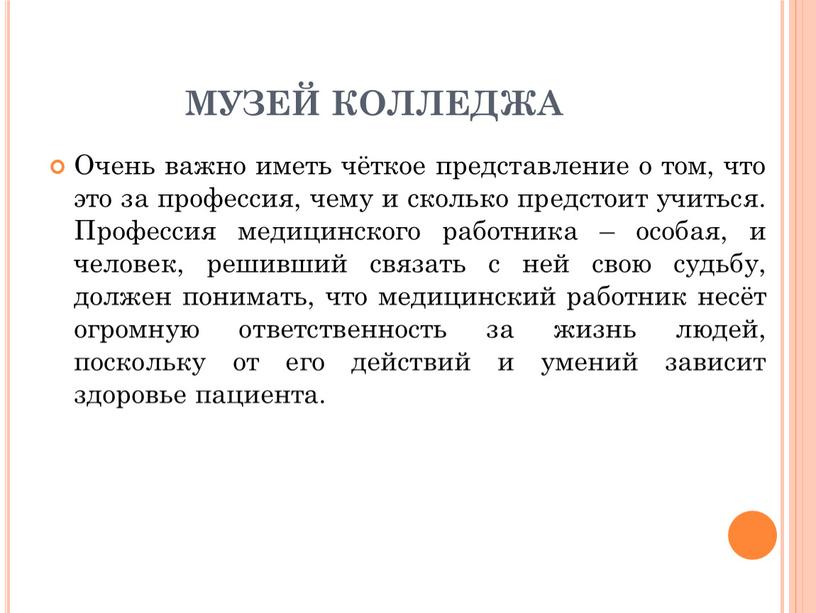 МУЗЕЙ КОЛЛЕДЖА

Очень важно иметь чёткое представление о том, что это за профессия, чему и сколько предстоит учиться. Профессия медицинского работника – особая, и человек, решивший связать с ней свою судьбу, должен понимать, что медицинский работник несёт огромную ответственность за жизнь людей, поскольку от его действий и умений зависит здоровье пациента.